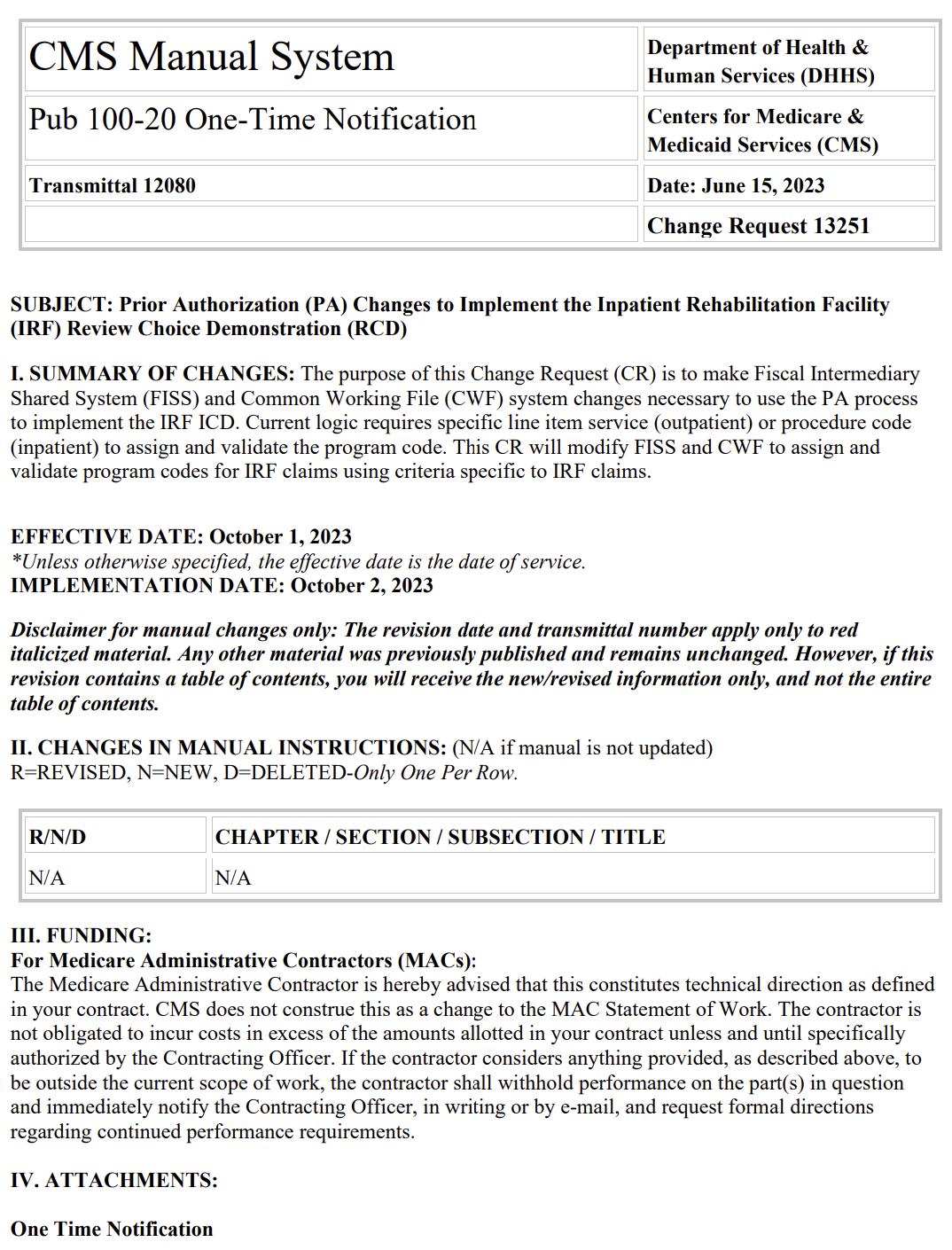 | CMS Manual System | Department of Health & Human Services (DHHS) |
|---|---|
| Pub 100-20 One-Time Notification | Centers for Medicare & Medicaid Services (CMS) |
| Transmittal 12080 | Date: June 15, 2023 |
| | Change Request 13251 |

SUBJECT: Prior Authorization (PA) Changes to Implement the Inpatient Rehabilitation Facility (IRF) Review Choice Demonstration (RCD)

I. SUMMARY OF CHANGES: The purpose of this Change Request (CR) is to make Fiscal Intermediary Shared System (FISS) and Common Working File (CWF) system changes necessary to use the PA process to implement the IRF ICD. Current logic requires specific line item service (outpatient) or procedure code (inpatient) to assign and validate the program code. This CR will modify FISS and CWF to assign and validate program codes for IRF claims using criteria specific to IRF claims.

EFFECTIVE DATE: October 1, 2023
*Unless otherwise specified, the effective date is the date of service.
IMPLEMENTATION DATE: October 2, 2023

Disclaimer for manual changes only: The revision date and transmittal number apply only to red italicized material. Any other material was previously published and remains unchanged. However, if this revision contains a table of contents, you will receive the new/revised information only, and not the entire table of contents.

II. CHANGES IN MANUAL INSTRUCTIONS: (N/A if manual is not updated)
R=REVISED, N=NEW, D=DELETED-Only One Per Row.

| R/N/D | CHAPTER / SECTION / SUBSECTION / TITLE |
|---|---|
| N/A | N/A |

III. FUNDING:
For Medicare Administrative Contractors (MACs):
The Medicare Administrative Contractor is hereby advised that this constitutes technical direction as defined in your contract. CMS does not construe this as a change to the MAC Statement of Work. The contractor is not obligated to incur costs in excess of the amounts allotted in your contract unless and until specifically authorized by the Contracting Officer. If the contractor considers anything provided, as described above, to be outside the current scope of work, the contractor shall withhold performance on the part(s) in question and immediately notify the Contracting Officer, in writing or by e-mail, and request formal directions regarding continued performance requirements.

IV. ATTACHMENTS:

One Time Notification